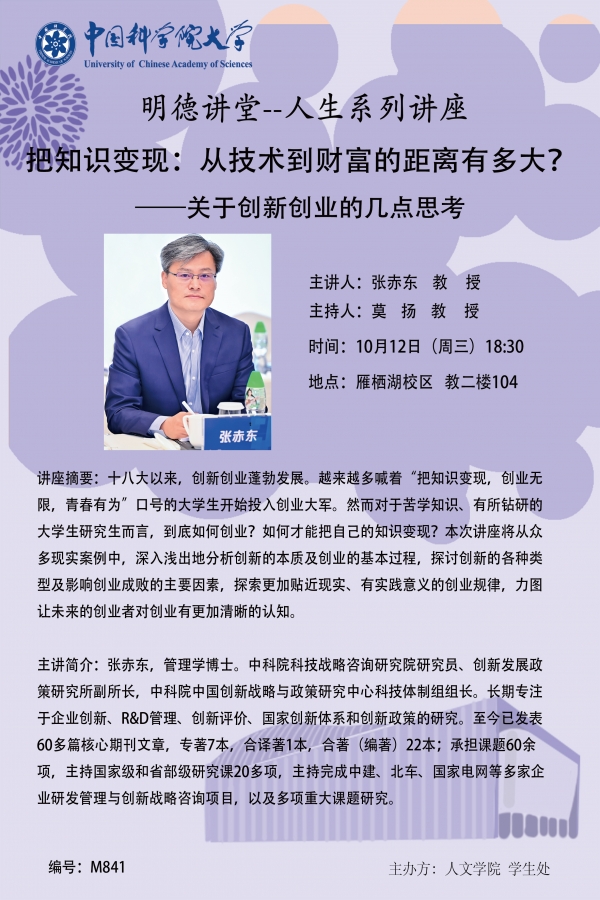 中国科学院大学
University of Chinese Academy of Sciences

明德讲堂--人生系列讲座

把知识变现：从技术到财富的距离有多大？

——关于创新创业的几点思考

张赤东

主讲人：张赤东　教　授
主持人：莫　扬　教　授
时间：10月12日（周三）18:30
地点：雁栖湖校区　教二楼104

讲座摘要：十八大以来，创新创业蓬勃发展。越来越多喊着“把知识变现，创业无限，青春有为”口号的大学生开始投入创业大军。然而对于苦学知识、有所钻研的大学生研究生而言，到底如何创业？如何才能把自己的知识变现？本次讲座将从众多现实案例中，深入浅出地分析创新的本质及创业的基本过程，探讨创新的各种类型及影响创业成败的主要因素，探索更加贴近现实、有实践意义的创业规律，力图让未来的创业者对创业有更加清晰的认知。

主讲简介：张赤东，管理学博士。中科院科技战略咨询研究院研究员、创新发展政策研究所副所长，中科院中国创新战略与政策研究中心科技体制组组长。长期专注于企业创新、R&D管理、创新评价、国家创新体系和创新政策的研究。至今已发表60多篇核心期刊文章，专著7本，合译著1本，合著（编著）22本；承担课题60余项，主持国家级和省部级研究课20多项，主持完成中建、北车、国家电网等多家企业研发管理与创新战略咨询项目，以及多项重大课题研究。

编号：M841

主办方：人文学院 学生处